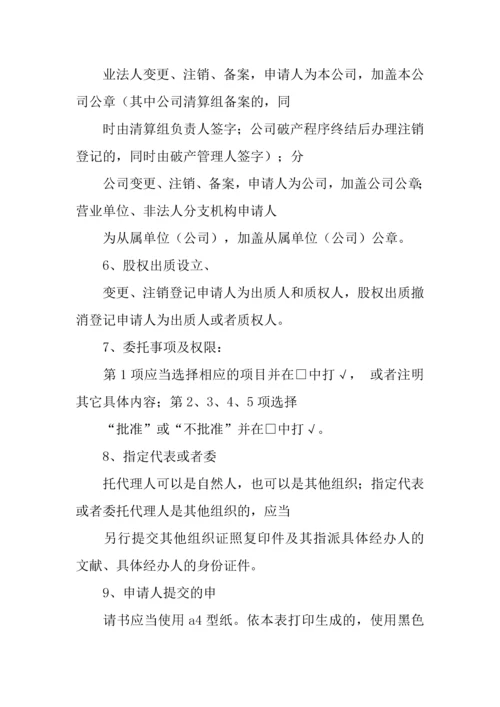 业法人变更、注销、备案，申请人为本公司，加盖本公司公章（其中公司清算组备案的，同

时由清算组负责人签字；公司破产程序终结后办理注销登记的，同时由破产管理人签字）；分

公司变更、注销、备案，申请人为公司，加盖公司公章；营业单位、非法人分支机构申请人

为从属单位（公司），加盖从属单位（公司）公章。

6、股权出质设立、

变更、注销登记申请人为出质人和质权人，股权出质撤消登记申请人为出质人或者质权人。

7、委托事项及权限：

第 1 项应当选择相应的项目并在□中打 √， 或者注明其它具体内容；第 2、3、4、5 项选择

“批准”或“不批准”并在□中打 √。

8、指定代表或者委

托代理人可以是自然人，也可以是其他组织；指定代表或者委托代理人是其他组织的，应当

另行提交其他组织证照复印件及其指派具体经办人的文献、具体经办人的身份证件。

9、申请人提交的申

请书应当使用 a4 型纸。依本表打印生成的，使用黑色